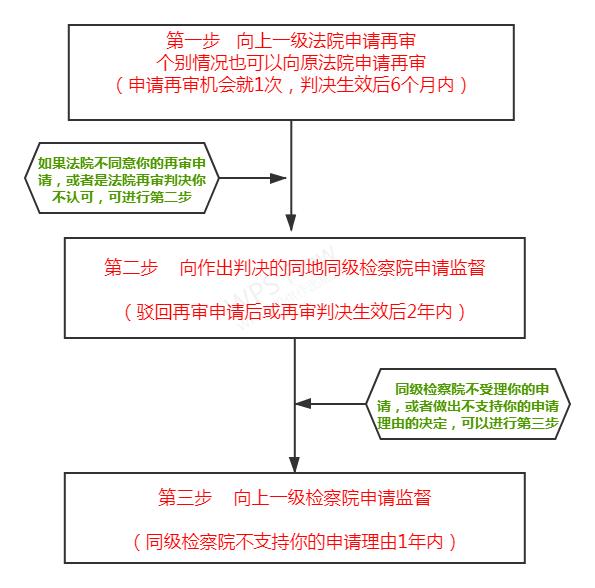 第一步　向上一级法院申请再审
个别情况也可以向原法院申请再审
（申请再审机会就1次，判决生效后6个月内）

如果法院不同意你的再审申请，或者是法院再审判决你不认可，可进行第二步

第二步　向作出判决的同地同级检察院申请监督

（驳回再审申请后或再审判决生效后2年内）

同级检察院不受理你的申请，或者做出不支持你的申请理由的决定，可以进行第三步

第三步　向上一级检察院申请监督

（同级检察院不支持你的申请理由1年内）